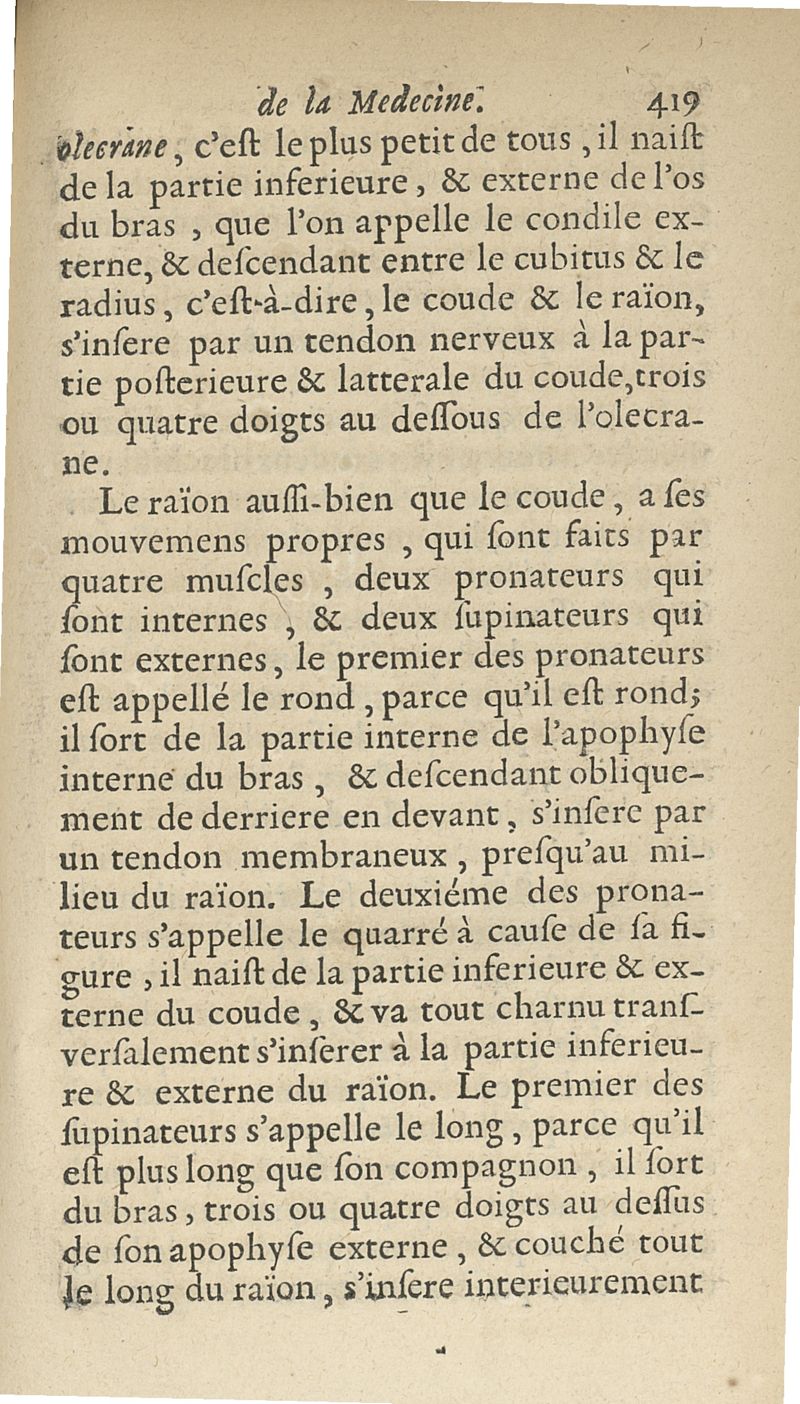 de la Medecine. 419

olecrane, c'eſt le plus petit de tous, il naiſt de la partie inferieure, & externe de l'os du bras, que l'on appelle le condile externe, & deſcendant entre le cubitus & le radius, c'eſt-à-dire, le coude & le raïon, s'inſere par un tendon nerveux à la partie poſterieure & latterale du coude, trois ou quatre doigts au deſſous de l'olecrane.

Le raïon auſſi-bien que le coude, a ſes mouvemens propres, qui ſont faits par quatre muſcles, deux pronateurs qui ſont internes, & deux ſupinateurs qui ſont externes, le premier des pronateurs eſt appellé le rond, parce qu'il eſt rond; il ſort de la partie interne de l'apophyſe interne du bras, & deſcendant obliquement de derriere en devant, s'inſere par un tendon membraneux, preſqu'au milieu du raïon. Le deuxiéme des pronateurs s'appelle le quarré à cauſe de ſa figure, il naiſt de la partie inferieure & externe du coude, & va tout charnu tranſverſalement s'inſerer à la partie inferieure & externe du raïon. Le premier des ſupinateurs s'appelle le long, parce qu'il eſt plus long que ſon compagnon, il ſort du bras, trois ou quatre doigts au deſſus de ſon apophyſe externe, & couché tout le long du raïon, s'inſere interieurement